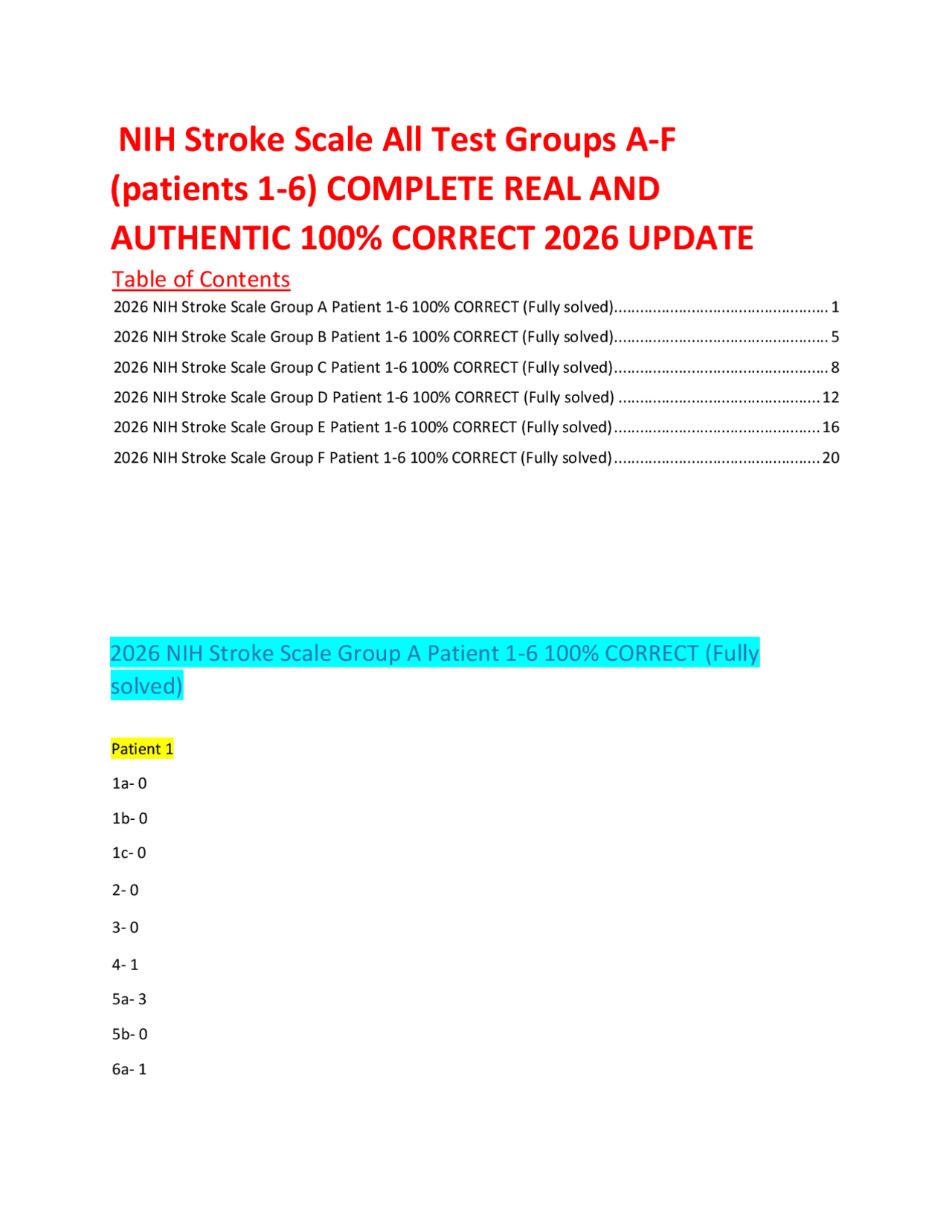 NIH Stroke Scale All Test Groups A-F (patients 1-6) COMPLETE REAL AND AUTHENTIC 100% CORRECT 2026 UPDATE

Table of Contents

2026 NIH Stroke Scale Group A Patient 1-6 100% CORRECT (Fully solved)................................................ 1

2026 NIH Stroke Scale Group B Patient 1-6 100% CORRECT (Fully solved)................................................ 5

2026 NIH Stroke Scale Group C Patient 1-6 100% CORRECT (Fully solved)................................................ 8

2026 NIH Stroke Scale Group D Patient 1-6 100% CORRECT (Fully solved) ............................................. 12

2026 NIH Stroke Scale Group E Patient 1-6 100% CORRECT (Fully solved)............................................... 16

2026 NIH Stroke Scale Group F Patient 1-6 100% CORRECT (Fully solved)............................................... 20

2026 NIH Stroke Scale Group A Patient 1-6 100% CORRECT (Fully solved)

Patient 1

1a- 0

1b- 0

1c- 0

2- 0

3- 0

4- 1

5a- 3

5b- 0

6a- 1